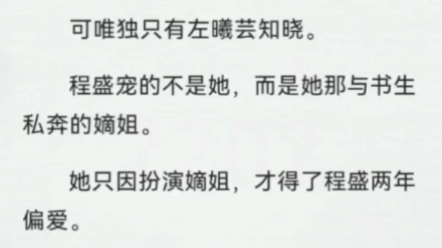 可唯独只有左曦芸知晓。

程盛宠的不是她，而是她那与书生私奔的嫡姐。

她只因扮演嫡姐，才得了程盛两年偏爱。